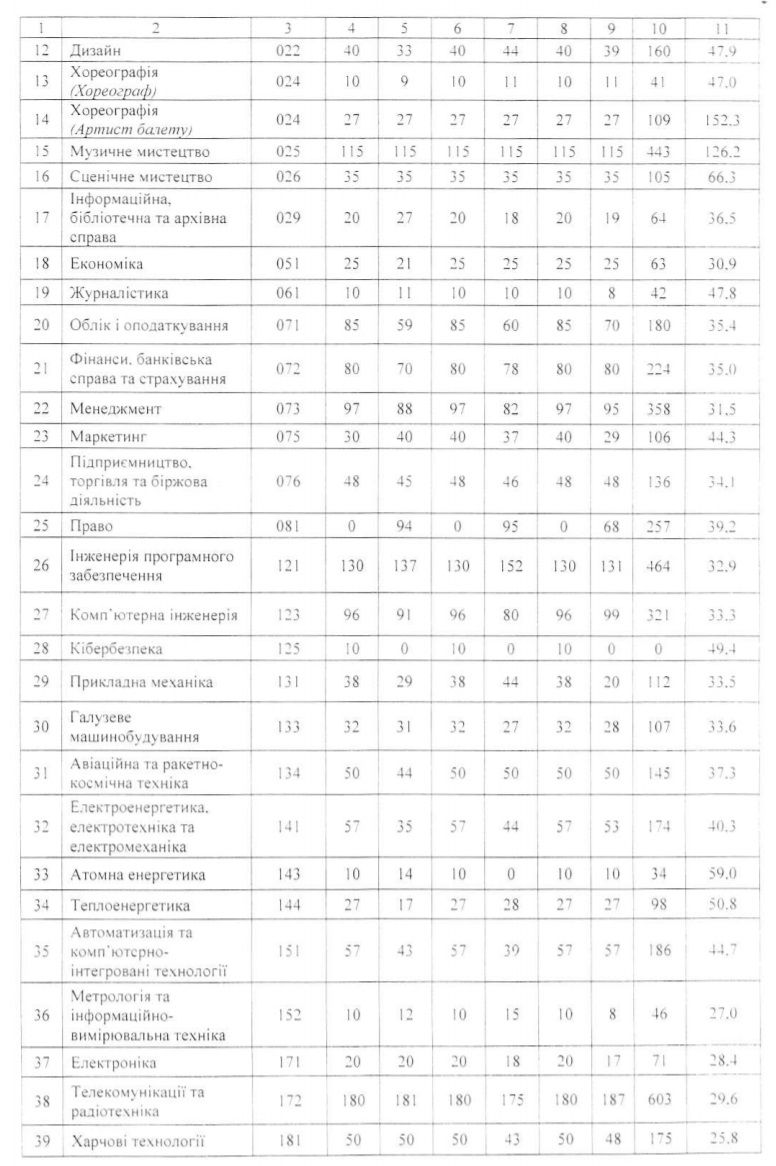 | 1 | 2 | 3 | 4 | 5 | 6 | 7 | 8 | 9 | 10 | 11 |
|---|---|---|---|---|---|---|---|---|---|---|
| 12 | Дизайн | 022 | 40 | 33 | 40 | 44 | 40 | 39 | 160 | 47,9 |
| 13 | Хореографія (Хореограф) | 024 | 10 | 9 | 10 | 11 | 10 | 11 | 41 | 47,0 |
| 14 | Хореографія (Артист балету) | 024 | 27 | 27 | 27 | 27 | 27 | 27 | 109 | 152,3 |
| 15 | Музичне мистецтво | 025 | 115 | 115 | 115 | 115 | 115 | 115 | 443 | 126,2 |
| 16 | Сценічне мистецтво | 026 | 35 | 35 | 35 | 35 | 35 | 35 | 105 | 66,3 |
| 17 | Інформаційна, бібліотечна та архівна справа | 029 | 20 | 27 | 20 | 18 | 20 | 19 | 64 | 36,5 |
| 18 | Економіка | 051 | 25 | 21 | 25 | 25 | 25 | 25 | 63 | 30,9 |
| 19 | Журналістика | 061 | 10 | 11 | 10 | 10 | 10 | 8 | 42 | 47,8 |
| 20 | Облік і оподаткування | 071 | 85 | 59 | 85 | 60 | 85 | 70 | 180 | 35,4 |
| 21 | Фінанси, банківська справа та страхування | 072 | 80 | 70 | 80 | 78 | 80 | 80 | 224 | 35,0 |
| 22 | Менеджмент | 073 | 97 | 88 | 97 | 82 | 97 | 95 | 358 | 31,5 |
| 23 | Маркетинг | 075 | 30 | 40 | 40 | 37 | 40 | 29 | 106 | 44,3 |
| 24 | Підприємництво, торгівля та біржова діяльність | 076 | 48 | 45 | 48 | 46 | 48 | 48 | 136 | 34,1 |
| 25 | Право | 081 | 0 | 94 | 0 | 95 | 0 | 68 | 257 | 39,2 |
| 26 | Інженерія програмного забезпечення | 121 | 130 | 137 | 130 | 152 | 130 | 131 | 464 | 32,9 |
| 27 | Комп'ютерна інженерія | 123 | 96 | 91 | 96 | 80 | 96 | 99 | 321 | 33,3 |
| 28 | Кібербезпека | 125 | 10 | 0 | 10 | 0 | 10 | 0 | 0 | 49,4 |
| 29 | Прикладна механіка | 131 | 38 | 29 | 38 | 44 | 38 | 20 | 112 | 33,5 |
| 30 | Галузеве машинобудування | 133 | 32 | 31 | 32 | 27 | 32 | 28 | 107 | 33,6 |
| 31 | Авіаційна та ракетно-космічна техніка | 134 | 50 | 44 | 50 | 50 | 50 | 50 | 145 | 37,3 |
| 32 | Електроенергетика, електротехніка та електромеханіка | 141 | 57 | 35 | 57 | 44 | 57 | 53 | 174 | 40,3 |
| 33 | Атомна енергетика | 143 | 10 | 14 | 10 | 0 | 10 | 10 | 34 | 59,0 |
| 34 | Теплоенергетика | 144 | 27 | 17 | 27 | 28 | 27 | 27 | 98 | 50,8 |
| 35 | Автоматизація та комп'ютерно-інтегровані технології | 151 | 57 | 43 | 57 | 39 | 57 | 57 | 186 | 44,7 |
| 36 | Метрологія та інформаційно-вимірювальна техніка | 152 | 10 | 12 | 10 | 15 | 10 | 8 | 46 | 27,0 |
| 37 | Електроніка | 171 | 20 | 20 | 20 | 18 | 20 | 17 | 71 | 28,4 |
| 38 | Телекомунікації та радіотехніка | 172 | 180 | 181 | 180 | 175 | 180 | 187 | 603 | 29,6 |
| 39 | Харчові технології | 181 | 50 | 50 | 50 | 43 | 50 | 48 | 175 | 25,8 |